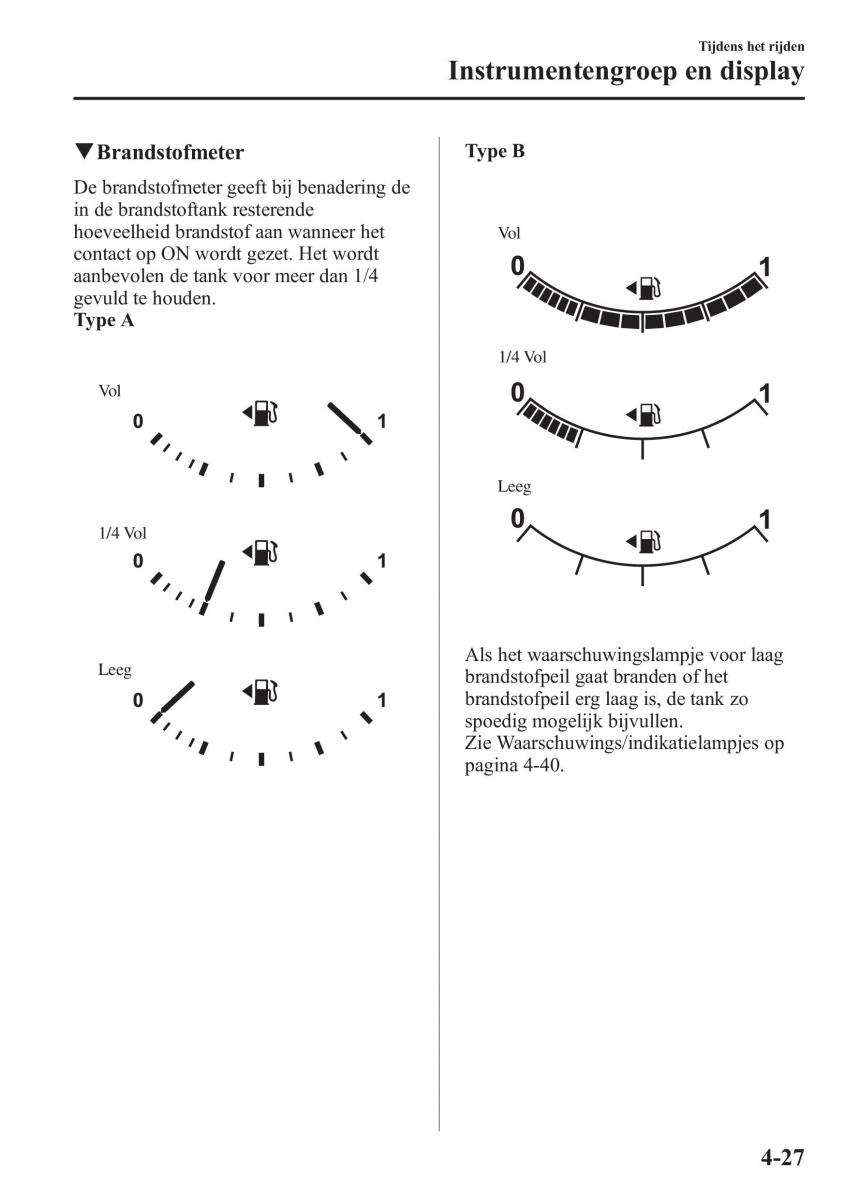 Tijdens het rijden
Instrumentengroep en display

▼Brandstofmeter

De brandstofmeter geeft bij benadering de in de brandstoftank resterende hoeveelheid brandstof aan wanneer het contact op ON wordt gezet. Het wordt aanbevolen de tank voor meer dan 1/4 gevuld te houden.
Type A

Vol
0
1

1/4 Vol
0
1

Leeg
0
1

Type B

Vol
0
1

1/4 Vol
0
1

Leeg
0
1

Als het waarschuwingslampje voor laag brandstofpeil gaat branden of het brandstofpeil erg laag is, de tank zo spoedig mogelijk bijvullen.
Zie Waarschuwings/indikatielampjes op pagina 4-40.

4-27